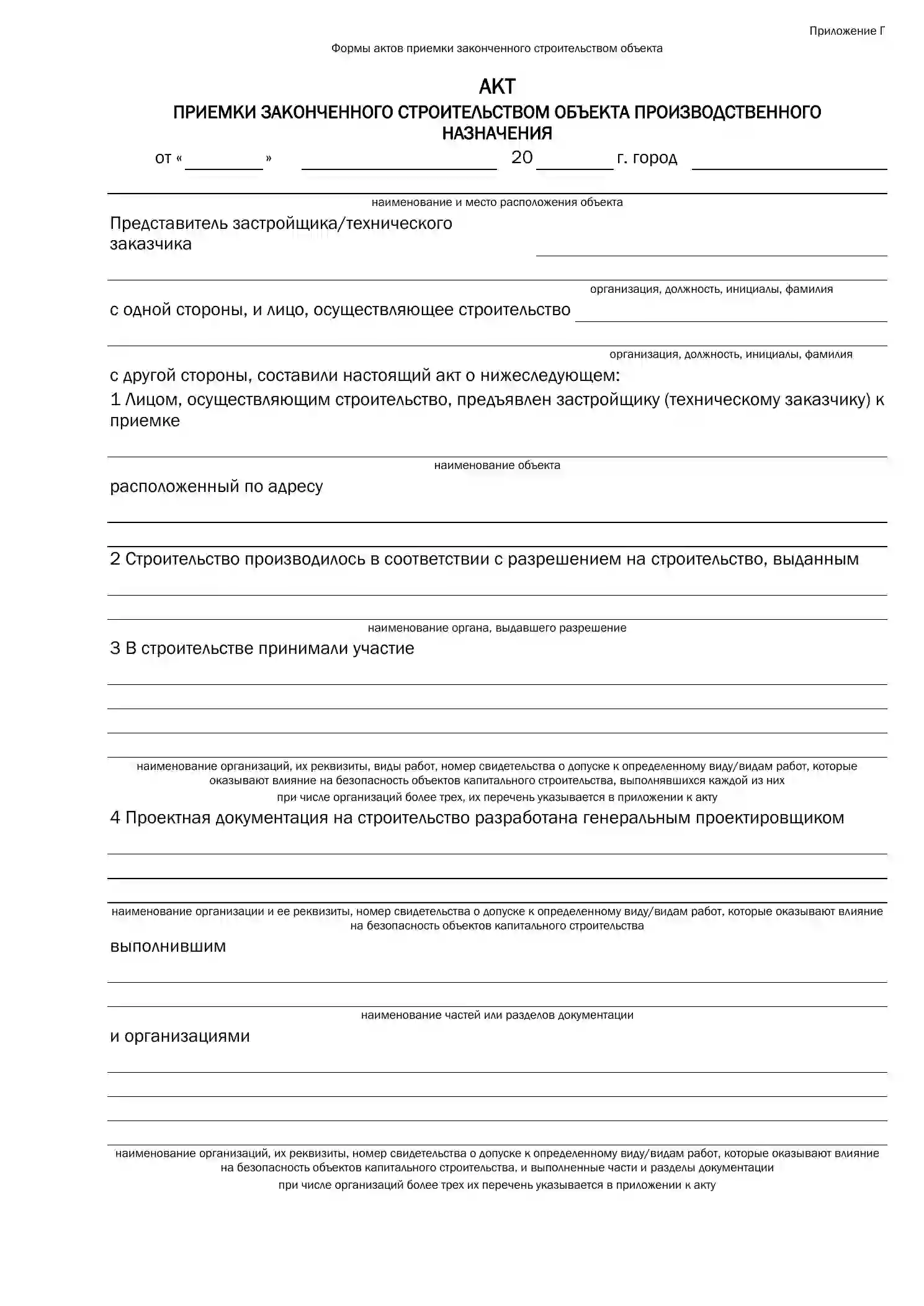 Приложение Г

Формы актов приемки законченного строительством объекта

АКТ
ПРИЕМКИ ЗАКОНЧЕННОГО СТРОИТЕЛЬСТВОМ ОБЪЕКТА ПРОИЗВОДСТВЕННОГО НАЗНАЧЕНИЯ

от « » 20 г. город

наименование и место расположения объекта

Представитель застройщика/технического заказчика

организация, должность, инициалы, фамилия

с одной стороны, и лицо, осуществляющее строительство

организация, должность, инициалы, фамилия

с другой стороны, составили настоящий акт о нижеследующем:

1 Лицом, осуществляющим строительство, предъявлен застройщику (техническому заказчику) к приемке

наименование объекта

расположенный по адресу

2 Строительство производилось в соответствии с разрешением на строительство, выданным

наименование органа, выдавшего разрешение

3 В строительстве принимали участие

наименование организаций, их реквизиты, виды работ, номер свидетельства о допуске к определенному виду/видам работ, которые оказывают влияние на безопасность объектов капитального строительства, выполнявшихся каждой из них
при числе организаций более трех, их перечень указывается в приложении к акту

4 Проектная документация на строительство разработана генеральным проектировщиком

наименование организации и ее реквизиты, номер свидетельства о допуске к определенному виду/видам работ, которые оказывают влияние на безопасность объектов капитального строительства

выполнившим

наименование частей или разделов документации

и организациями

наименование организаций, их реквизиты, номер свидетельства о допуске к определенному виду/видам работ, которые оказывают влияние на безопасность объектов капитального строительства, и выполненные части и разделы документации
при числе организаций более трех их перечень указывается в приложении к акту